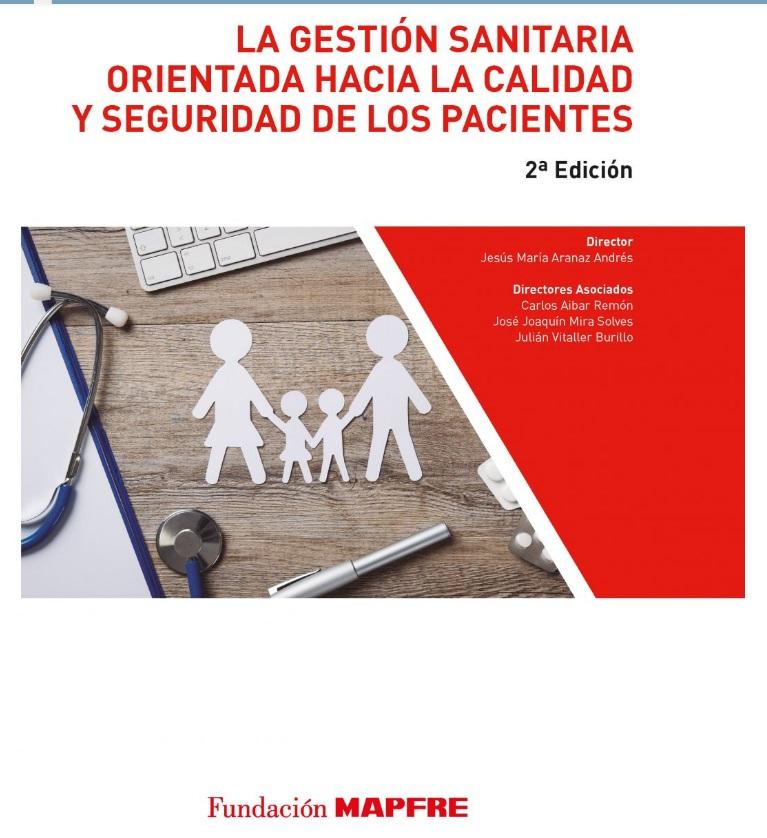 LA GESTIÓN SANITARIA ORIENTADA HACIA LA CALIDAD Y SEGURIDAD DE LOS PACIENTES

2ª Edición

Director
Jesús María Aranaz Andrés

Directores Asociados
Carlos Aibar Remón
José Joaquín Mira Solves
Julián Vitaller Burillo

Fundación MAPFRE